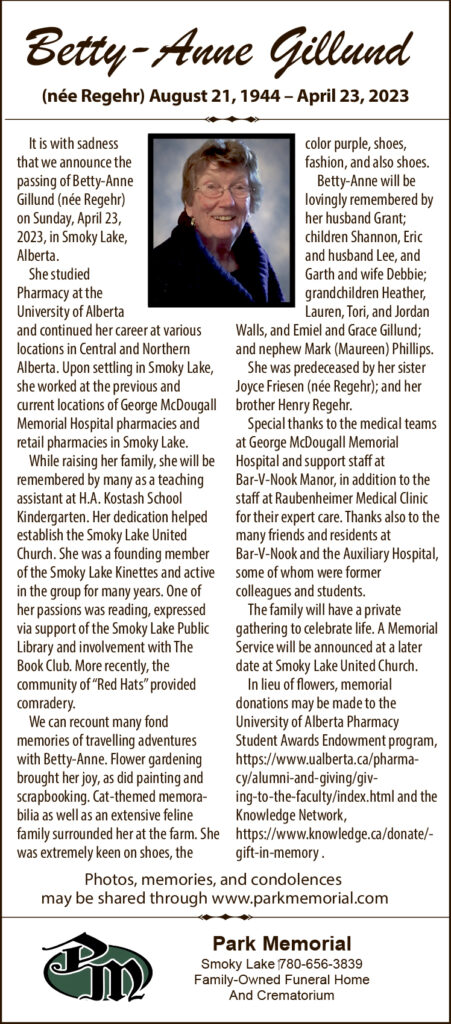 Betty-Anne Gillund

(née Regehr) August 21, 1944 – April 23, 2023

It is with sadness that we announce the passing of Betty-Anne Gillund (née Regehr) on Sunday, April 23, 2023, in Smoky Lake, Alberta.

She studied Pharmacy at the University of Alberta and continued her career at various locations in Central and Northern Alberta. Upon settling in Smoky Lake, she worked at the previous and current locations of George McDougall Memorial Hospital pharmacies and retail pharmacies in Smoky Lake.

While raising her family, she will be remembered by many as a teaching assistant at H.A. Kostash School Kindergarten. Her dedication helped establish the Smoky Lake United Church. She was a founding member of the Smoky Lake Kinettes and active in the group for many years. One of her passions was reading, expressed via support of the Smoky Lake Public Library and involvement with The Book Club. More recently, the community of "Red Hats" provided comradery.

We can recount many fond memories of travelling adventures with Betty-Anne. Flower gardening brought her joy, as did painting and scrapbooking. Cat-themed memorabilia as well as an extensive feline family surrounded her at the farm. She was extremely keen on shoes, the color purple, shoes, fashion, and also shoes.

Betty-Anne will be lovingly remembered by her husband Grant; children Shannon, Eric and husband Lee, and Garth and wife Debbie; grandchildren Heather, Lauren, Tori, and Jordan Walls, and Emiel and Grace Gillund; and nephew Mark (Maureen) Phillips.

She was predeceased by her sister Joyce Friesen (née Regehr); and her brother Henry Regehr.

Special thanks to the medical teams at George McDougall Memorial Hospital and support staff at Bar-V-Nook Manor, in addition to the staff at Raubenheimer Medical Clinic for their expert care. Thanks also to the many friends and residents at Bar-V-Nook and the Auxiliary Hospital, some of whom were former colleagues and students.

The family will have a private gathering to celebrate life. A Memorial Service will be announced at a later date at Smoky Lake United Church.

In lieu of flowers, memorial donations may be made to the University of Alberta Pharmacy Student Awards Endowment program, https://www.ualberta.ca/pharmacy/alumni-and-giving/giving-to-the-faculty/index.html and the Knowledge Network, https://www.knowledge.ca/donate/-gift-in-memory .

Photos, memories, and condolences may be shared through www.parkmemorial.com

PM

Park Memorial
Smoky Lake 780-656-3839
Family-Owned Funeral Home
And Crematorium